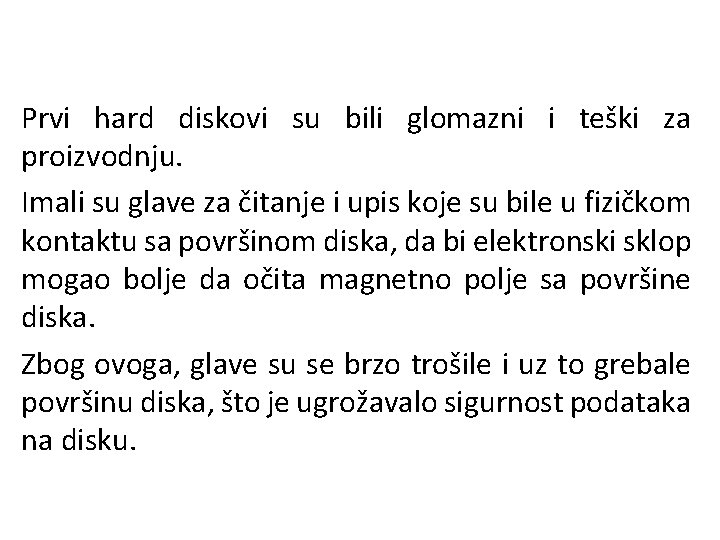 Prvi hard diskovi su bili glomazni i teški za proizvodnju.

Imali su glave za čitanje i upis koje su bile u fizičkom kontaktu sa površinom diska, da bi elektronski sklop mogao bolje da očita magnetno polje sa površine diska.

Zbog ovoga, glave su se brzo trošile i uz to grebale površinu diska, što je ugrožavalo sigurnost podataka na disku.